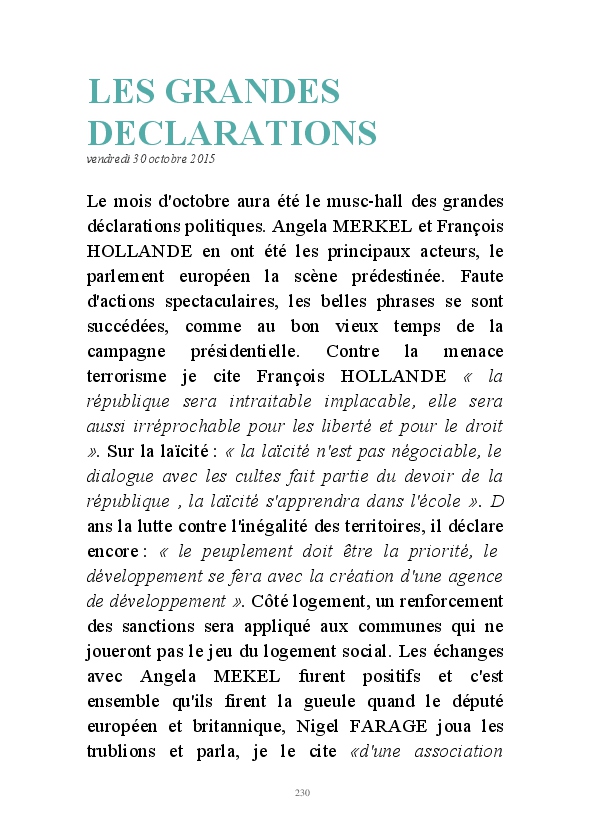 LES GRANDES DECLARATIONS
vendredi 30 octobre 2015

Le mois d'octobre aura été le musc-hall des grandes déclarations politiques. Angela MERKEL et François HOLLANDE en ont été les principaux acteurs, le parlement européen la scène prédestinée. Faute d'actions spectaculaires, les belles phrases se sont succédées, comme au bon vieux temps de la campagne présidentielle. Contre la menace terrorisme je cite François HOLLANDE « la république sera intraitable implacable, elle sera aussi irréprochable pour les liberté et pour le droit ». Sur la laïcité : « la laïcité n'est pas négociable, le dialogue avec les cultes fait partie du devoir de la république , la laïcité s'apprendra dans l'école ». D ans la lutte contre l'inégalité des territoires, il déclare encore : « le peuplement doit être la priorité, le développement se fera avec la création d'une agence de développement ». Côté logement, un renforcement des sanctions sera appliqué aux communes qui ne joueront pas le jeu du logement social. Les échanges avec Angela MEKEL furent positifs et c'est ensemble qu'ils firent la gueule quand le député européen et britannique, Nigel FARAGE joua les trublions et parla, je le cite «d'une association

230